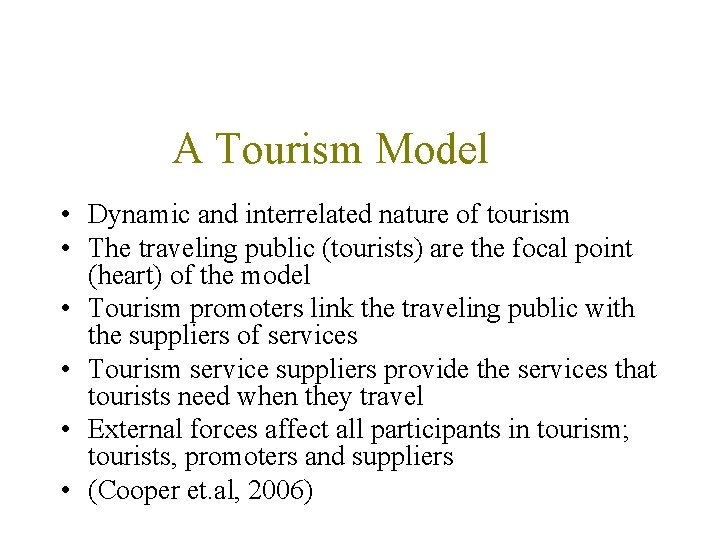 A Tourism Model

• Dynamic and interrelated nature of tourism
• The traveling public (tourists) are the focal point (heart) of the model
• Tourism promoters link the traveling public with the suppliers of services
• Tourism service suppliers provide the services that tourists need when they travel
• External forces affect all participants in tourism; tourists, promoters and suppliers
• (Cooper et.al, 2006)